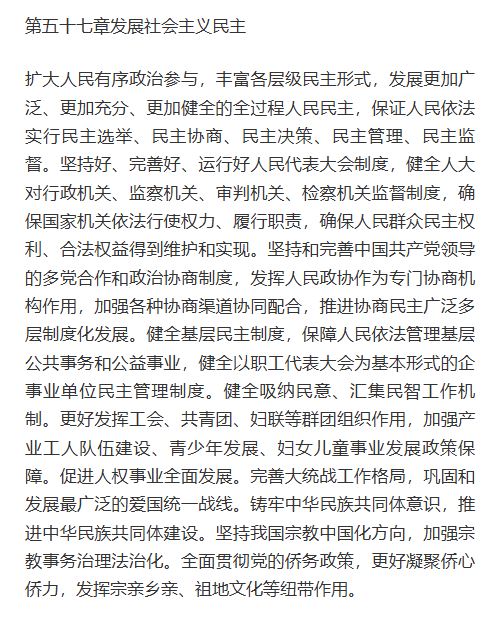 第五十七章发展社会主义民主

扩大人民有序政治参与，丰富各层级民主形式，发展更加广泛、更加充分、更加健全的全过程人民民主，保证人民依法实行民主选举、民主协商、民主决策、民主管理、民主监督。坚持好、完善好、运行好人民代表大会制度，健全人大对行政机关、监察机关、审判机关、检察机关监督制度，确保国家机关依法行使权力、履行职责，确保人民群众民主权利、合法权益得到维护和实现。坚持和完善中国共产党领导的多党合作和政治协商制度，发挥人民政协作为专门协商机构作用，加强各种协商渠道协同配合，推进协商民主广泛多层制度化发展。健全基层民主制度，保障人民依法管理基层公共事务和公益事业，健全以职工代表大会为基本形式的企事业单位民主管理制度。健全吸纳民意、汇集民智工作机制。更好发挥工会、共青团、妇联等群团组织作用，加强产业工人队伍建设、青少年发展、妇女儿童事业发展政策保障。促进人权事业全面发展。完善大统战工作格局，巩固和发展最广泛的爱国统一战线。铸牢中华民族共同体意识，推进中华民族共同体建设。坚持我国宗教中国化方向，加强宗教事务治理法治化。全面贯彻党的侨务政策，更好凝聚侨心侨力，发挥宗亲乡亲、祖地文化等纽带作用。